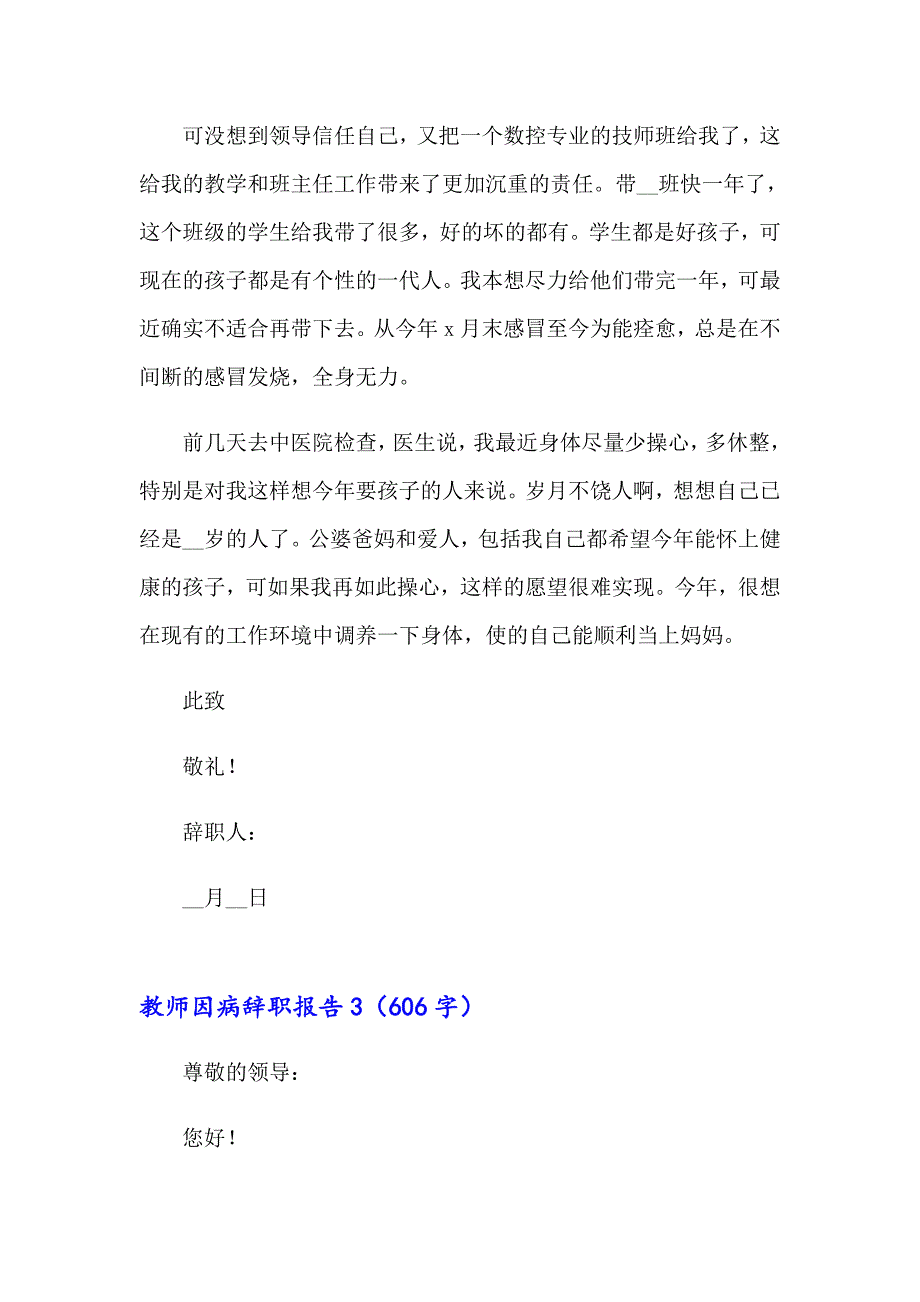 可没想到领导信任自己，又把一个数控专业的技师班给我了，这给我的教学和班主任工作带来了更加沉重的责任。带__班快一年了，这个班级的学生给我带了很多，好的坏的都有。学生都是好孩子，可现在的孩子都是有个性的一代人。我本想尽力给他们带完一年，可最近确实不适合再带下去。从今年 x 月末感冒至今为能痊愈，总是在不间断的感冒发烧，全身无力。

前几天去中医院检查，医生说，我最近身体尽量少操心，多休整，特别是对我这样想今年要孩子的人来说。岁月不饶人啊，想想自己已经是__岁的人了。公婆爸妈和爱人，包括我自己都希望今年能怀上健康的孩子，可如果我再如此操心，这样的愿望很难实现。今年，很想在现有的工作环境中调养一下身体，使的自己能顺利当上妈妈。

此致

敬礼！

辞职人：

__月__日

教师因病辞职报告 3（606 字）

尊敬的领导：

您好！